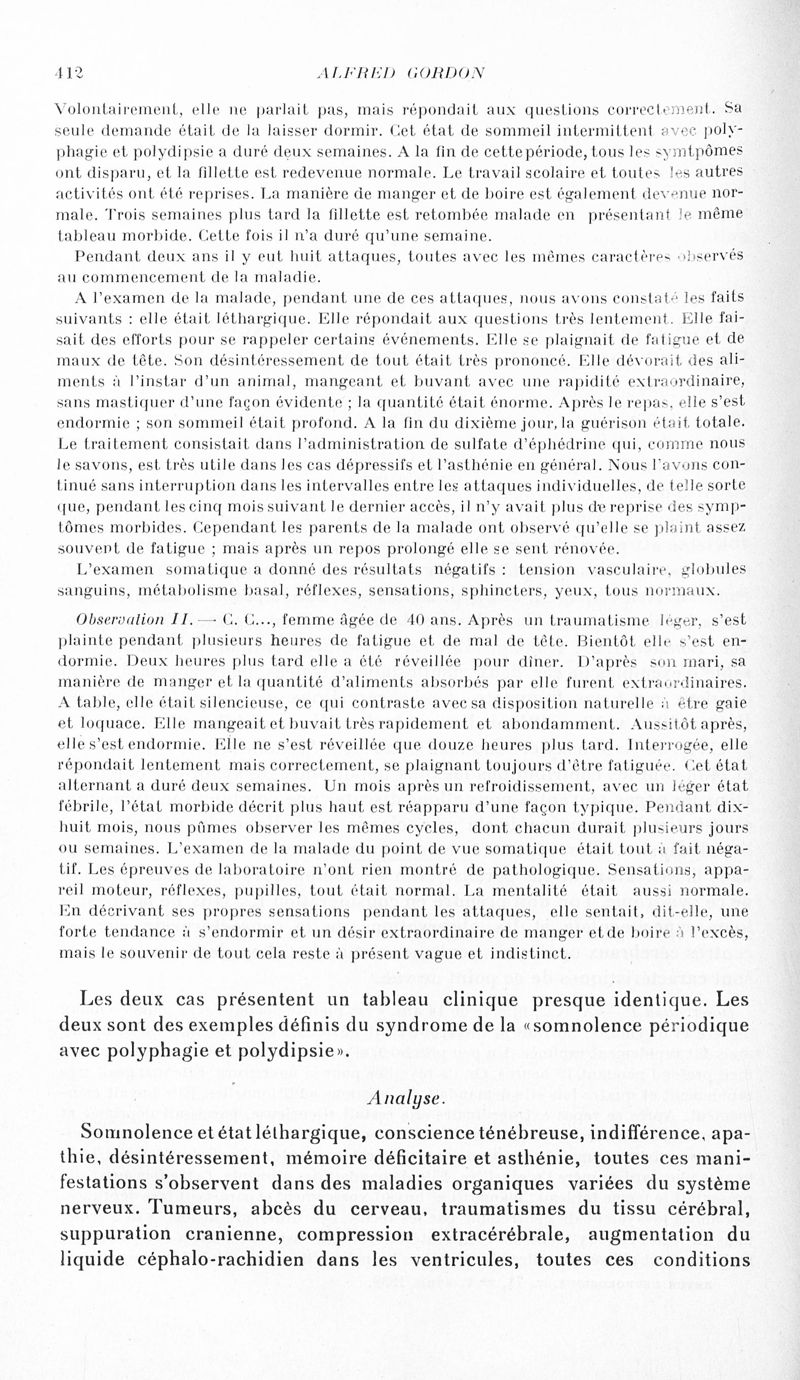 412 ALFRED GORDON

Volontairement, elle ne parlait pas, mais répondait aux questions correctement. Sa seule demande était de la laisser dormir. Cet état de sommeil intermittent avec polyphagie et polydipsie a duré deux semaines. A la fin de cette période, tous les symptômes ont disparu, et la fillette est redevenue normale. Le travail scolaire et toutes les autres activités ont été reprises. La manière de manger et de boire est également devenue normale. Trois semaines plus tard la fillette est retombée malade en présentant le même tableau morbide. Cette fois il n'a duré qu'une semaine.

Pendant deux ans il y eut huit attaques, toutes avec les mêmes caractères observés au commencement de la maladie.

A l'examen de la malade, pendant une de ces attaques, nous avons constaté les faits suivants : elle était léthargique. Elle répondait aux questions très lentement. Elle faisait des efforts pour se rappeler certains événements. Elle se plaignait de fatigue et de maux de tête. Son désintéressement de tout était très prononcé. Elle dévorait des aliments à l'instar d'un animal, mangeant et buvant avec une rapidité extraordinaire, sans mastiquer d'une façon évidente ; la quantité était énorme. Après le repas, elle s'est endormie ; son sommeil était profond. A la fin du dixième jour, la guérison était totale. Le traitement consistait dans l'administration de sulfate d'éphédrine qui, comme nous le savons, est très utile dans les cas dépressifs et l'asthénie en général. Nous l'avons continué sans interruption dans les intervalles entre les attaques individuelles, de telle sorte que, pendant les cinq mois suivant le dernier accès, il n'y avait plus de reprise des symptômes morbides. Cependant les parents de la malade ont observé qu'elle se plaint assez souvent de fatigue ; mais après un repos prolongé elle se sent rénovée.

L'examen somatique a donné des résultats négatifs : tension vasculaire, globules sanguins, métabolisme basal, réflexes, sensations, sphincters, yeux, tous normaux.

Observation II. — C. C..., femme âgée de 40 ans. Après un traumatisme léger, s'est plainte pendant plusieurs heures de fatigue et de mal de tête. Bientôt elle s'est endormie. Deux heures plus tard elle a été réveillée pour dîner. D'après son mari, sa manière de manger et la quantité d'aliments absorbés par elle furent extraordinaires. A table, elle était silencieuse, ce qui contraste avec sa disposition naturelle à être gaie et loquace. Elle mangeait et buvait très rapidement et abondamment. Aussitôt après, elle s'est endormie. Elle ne s'est réveillée que douze heures plus tard. Interrogée, elle répondait lentement mais correctement, se plaignant toujours d'être fatiguée. Cet état alternant a duré deux semaines. Un mois après un refroidissement, avec un léger état fébrile, l'état morbide décrit plus haut est réapparu d'une façon typique. Pendant dix-huit mois, nous pûmes observer les mêmes cycles, dont chacun durait plusieurs jours ou semaines. L'examen de la malade du point de vue somatique était tout à fait négatif. Les épreuves de laboratoire n'ont rien montré de pathologique. Sensations, appareil moteur, réflexes, pupilles, tout était normal. La mentalité était aussi normale. En décrivant ses propres sensations pendant les attaques, elle sentait, dit-elle, une forte tendance à s'endormir et un désir extraordinaire de manger et de boire à l'excès, mais le souvenir de tout cela reste à présent vague et indistinct.

Les deux cas présentent un tableau clinique presque identique. Les deux sont des exemples définis du syndrome de la «somnolence périodique avec polyphagie et polydipsie».

Analyse.

Somnolence et état léthargique, conscience ténébreuse, indifférence, apathie, désintéressement, mémoire déficitaire et asthénie, toutes ces manifestations s'observent dans des maladies organiques variées du système nerveux. Tumeurs, abcès du cerveau, traumatismes du tissu cérébral, suppuration cranienne, compression extracérébrale, augmentation du liquide céphalo-rachidien dans les ventricules, toutes ces conditions